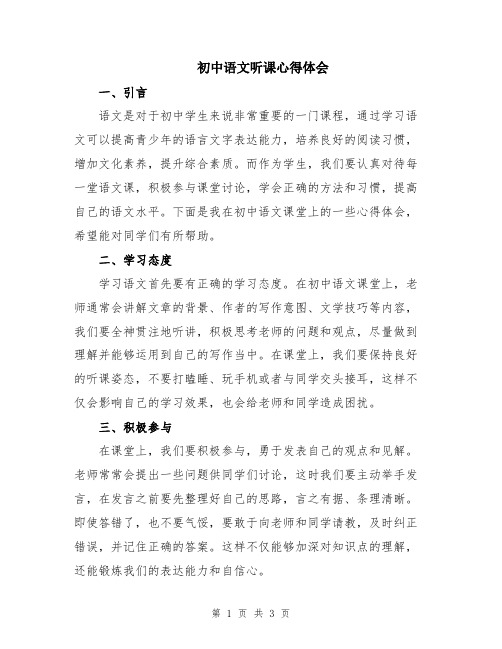 初中语文听课心得体会

一、引言

语文是对于初中学生来说非常重要的一门课程，通过学习语文可以提高青少年的语言文字表达能力，培养良好的阅读习惯，增加文化素养，提升综合素质。而作为学生，我们要认真对待每一堂语文课，积极参与课堂讨论，学会正确的方法和习惯，提高自己的语文水平。下面是我在初中语文课堂上的一些心得体会，希望能对同学们有所帮助。

二、学习态度

学习语文首先要有正确的学习态度。在初中语文课堂上，老师通常会讲解文章的背景、作者的写作意图、文学技巧等内容，我们要全神贯注地听讲，积极思考老师的问题和观点，尽量做到理解并能够运用到自己的写作当中。在课堂上，我们要保持良好的听课姿态，不要打瞌睡、玩手机或者与同学交头接耳，这样不仅会影响自己的学习效果，也会给老师和同学造成困扰。

三、积极参与

在课堂上，我们要积极参与，勇于发表自己的观点和见解。老师常常会提出一些问题供同学们讨论，这时我们要主动举手发言，在发言之前要先整理好自己的思路，言之有据、条理清晰。即使答错了，也不要气馁，要敢于向老师和同学请教，及时纠正错误，并记住正确的答案。这样不仅能够加深对知识点的理解，还能锻炼我们的表达能力和自信心。

第 1 页 共 3 页